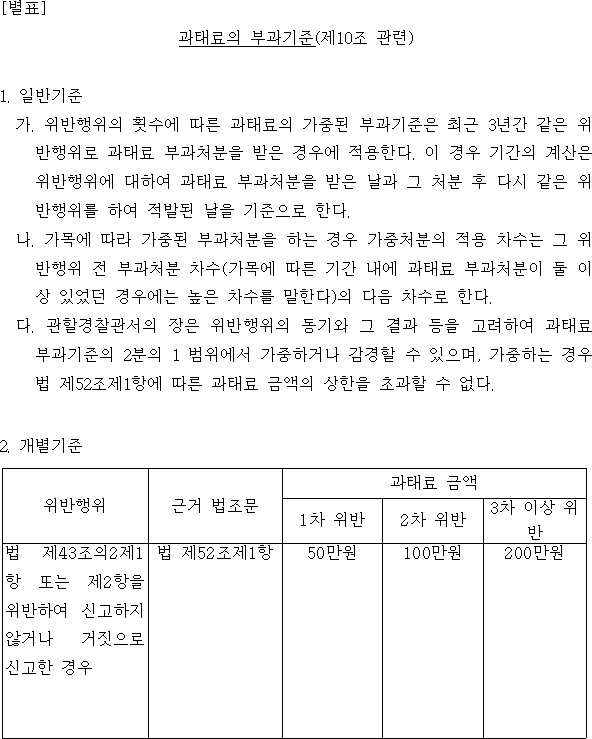 [별표]

과태료의 부과기준(제10조 관련)

1. 일반기준

가. 위반행위의 횟수에 따른 과태료의 가중된 부과기준은 최근 3년간 같은 위반행위로 과태료 부과처분을 받은 경우에 적용한다. 이 경우 기간의 계산은 위반행위에 대하여 과태료 부과처분을 받은 날과 그 처분 후 다시 같은 위반행위를 하여 적발된 날을 기준으로 한다.

나. 가목에 따라 가중된 부과처분을 하는 경우 가중처분의 적용 차수는 그 위반행위 전 부과처분 차수(가목에 따른 기간 내에 과태료 부과처분이 둘 이상 있었던 경우에는 높은 차수를 말한다)의 다음 차수로 한다.

다. 관할경찰관서의 장은 위반행위의 동기와 그 결과 등을 고려하여 과태료 부과기준의 2분의 1 범위에서 가중하거나 감경할 수 있으며, 가중하는 경우 법 제52조제1항에 따른 과태료 금액의 상한을 초과할 수 없다.

2. 개별기준

| 위반행위 | 근거 법조문 | 과태료 금액 | | |
|---|---|---|---|---|
| | | 1차 위반 | 2차 위반 | 3차 이상 위반 |
| 법 제43조의2제1항 또는 제2항을 위반하여 신고하지 않거나 거짓으로 신고한 경우 | 법 제52조제1항 | 50만원 | 100만원 | 200만원 |